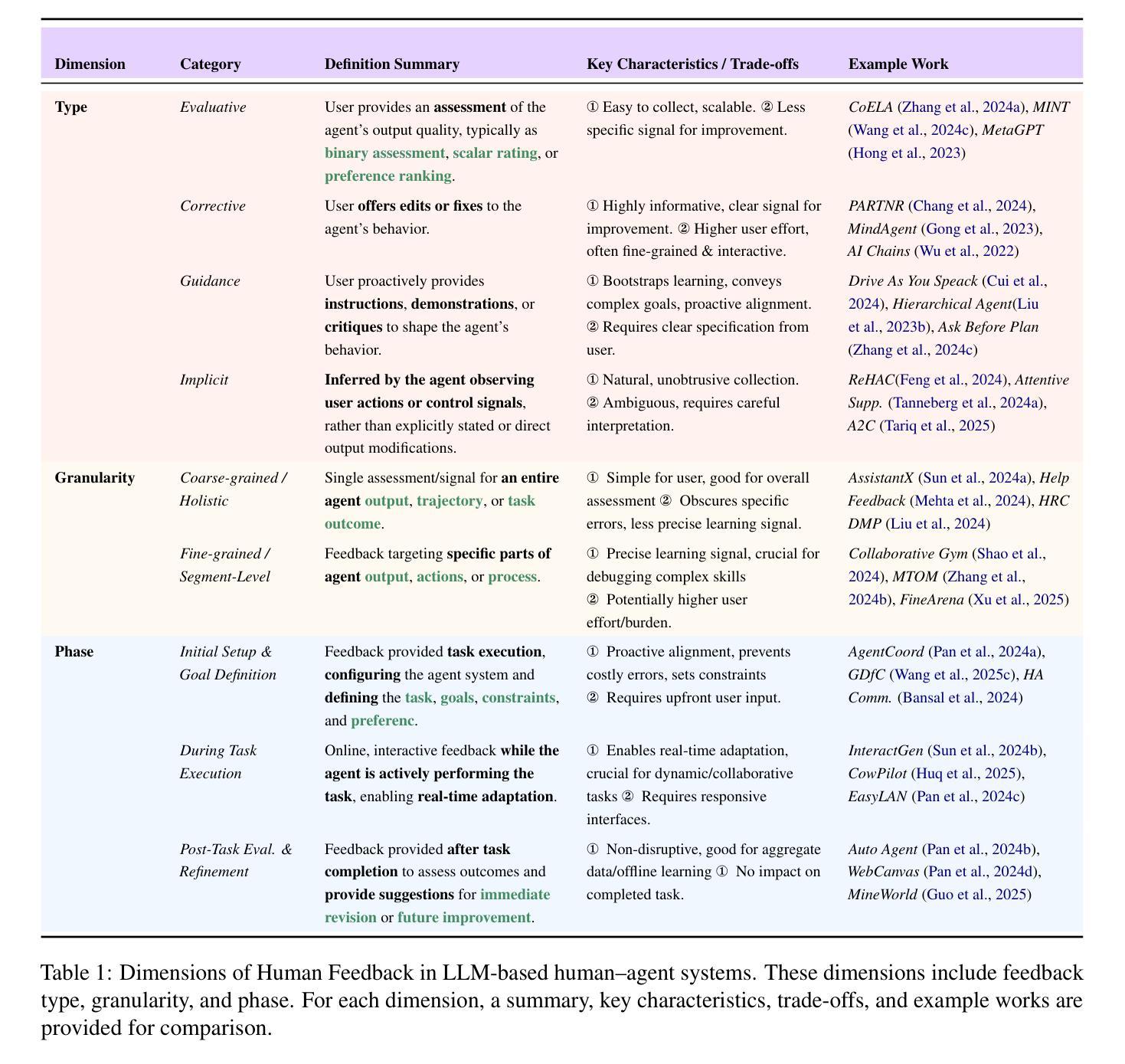 | Dimension | Category | Definition Summary | Key Characteristics / Trade-offs | Example Work |
|---|---|---|---|---|
| Type | Evaluative | User provides an assessment of the agent's output quality, typically as binary assessment, scalar rating, or preference ranking. | ① Easy to collect, scalable. ② Less specific signal for improvement. | CoELA (Zhang et al., 2024a), MINT (Wang et al., 2024c), MetaGPT (Hong et al., 2023) |
| | Corrective | User offers edits or fixes to the agent's behavior. | ① Highly informative, clear signal for improvement. ② Higher user effort, often fine-grained & interactive. | PARTNR (Chang et al., 2024), MindAgent (Gong et al., 2023), AI Chains (Wu et al., 2022) |
| | Guidance | User proactively provides instructions, demonstrations, or critiques to shape the agent's behavior. | ① Bootstraps learning, conveys complex goals, proactive alignment. ② Requires clear specification from user. | Drive As You Speack (Cui et al., 2024), Hierarchical Agent(Liu et al., 2023b), Ask Before Plan (Zhang et al., 2024c) |
| | Implicit | Inferred by the agent observing user actions or control signals, rather than explicitly stated or direct output modifications. | ① Natural, unobtrusive collection. ② Ambiguous, requires careful interpretation. | ReHAC(Feng et al., 2024), Attentive Supp. (Tanneberg et al., 2024a), A2C (Tariq et al., 2025) |
| Granularity | Coarse-grained / Holistic | Single assessment/signal for an entire agent output, trajectory, or task outcome. | ① Simple for user, good for overall assessment ② Obscures specific errors, less precise learning signal. | AssistantX (Sun et al., 2024a), Help Feedback (Mehta et al., 2024), HRC DMP (Liu et al., 2024) |
| | Fine-grained / Segment-Level | Feedback targeting specific parts of agent output, actions, or process. | ① Precise learning signal, crucial for debugging complex skills ② Potentially higher user effort/burden. | Collaborative Gym (Shao et al., 2024), MTOM (Zhang et al., 2024b), FineArena (Xu et al., 2025) |
| Phase | Initial Setup & Goal Definition | Feedback provided task execution, configuring the agent system and defining the task, goals, constraints, and preferenc. | ① Proactive alignment, prevents costly errors, sets constraints ② Requires upfront user input. | AgentCoord (Pan et al., 2024a), GDfC (Wang et al., 2025c), HA Comm. (Bansal et al., 2024) |
| | During Task Execution | Online, interactive feedback while the agent is actively performing the task, enabling real-time adaptation. | ① Enables real-time adaptation, crucial for dynamic/collaborative tasks ② Requires responsive interfaces. | InteractGen (Sun et al., 2024b), CowPilot (Huq et al., 2025), EasyLAN (Pan et al., 2024c) |
| | Post-Task Eval. & Refinement | Feedback provided after task completion to assess outcomes and provide suggestions for immediate revision or future improvement. | ① Non-disruptive, good for aggregate data/offline learning ① No impact on completed task. | Auto Agent (Pan et al., 2024b), WebCanvas (Pan et al., 2024d), MineWorld (Guo et al., 2025) |

Table 1: Dimensions of Human Feedback in LLM-based human–agent systems. These dimensions include feedback type, granularity, and phase. For each dimension, a summary, key characteristics, trade-offs, and example works are provided for comparison.